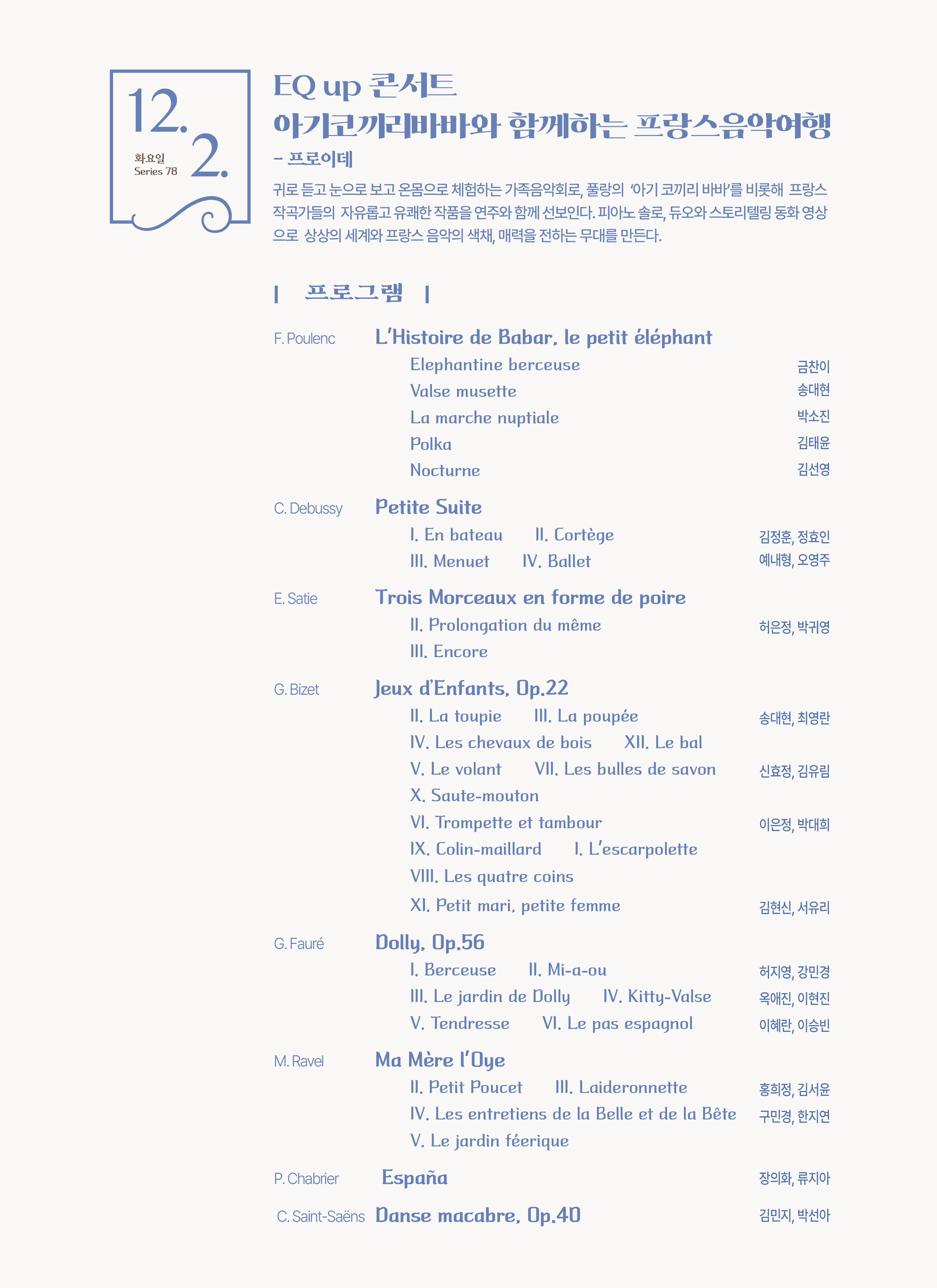 12. 2.
화요일
Series 78

EQ up 콘서트
아기코끼리바바와 함께하는 프랑스음악여행
– 프로이데

귀로 듣고 눈으로 보고 온몸으로 체험하는 가족음악회로, 풀랑의 '아기 코끼리 바바'를 비롯해 프랑스 작곡가들의 자유롭고 유쾌한 작품을 연주와 함께 선보인다. 피아노 솔로, 듀오와 스토리텔링 동화 영상으로 상상의 세계와 프랑스 음악의 색채, 매력을 전하는 무대를 만든다.

| 프로그램 |

F. Poulenc L'Histoire de Babar, le petit éléphant
Elephantine berceuse 금찬이
Valse musette 송대현
La marche nuptiale 박소진
Polka 김태윤
Nocturne 김선영

C. Debussy Petite Suite
I. En bateau II. Cortège 김정훈, 정효인
III. Menuet IV. Ballet 예내형, 오영주

E. Satie Trois Morceaux en forme de poire
II. Prolongation du même 허은정, 박귀영
III. Encore

G. Bizet Jeux d'Enfants, Op.22
II. La toupie III. La poupée 송대현, 최영란
IV. Les chevaux de bois XII. Le bal
V. Le volant VII. Les bulles de savon 신효정, 김유림
X. Saute-mouton
VI. Trompette et tambour 이은정, 박대희
IX. Colin-maillard I. L'escarpolette
VIII. Les quatre coins
XI. Petit mari, petite femme 김현신, 서유리

G. Fauré Dolly, Op.56
I. Berceuse II. Mi-a-ou 허지영, 강민경
III. Le jardin de Dolly IV. Kitty-Valse 옥애진, 이현진
V. Tendresse VI. Le pas espagnol 이혜란, 이승빈

M. Ravel Ma Mère l'Oye
II. Petit Poucet III. Laideronnette 홍희정, 김서윤
IV. Les entretiens de la Belle et de la Bête 구민경, 한지연
V. Le jardin féerique

P. Chabrier España 장의화, 류지아

C. Saint-Saëns Danse macabre, Op.40 김민지, 박선아